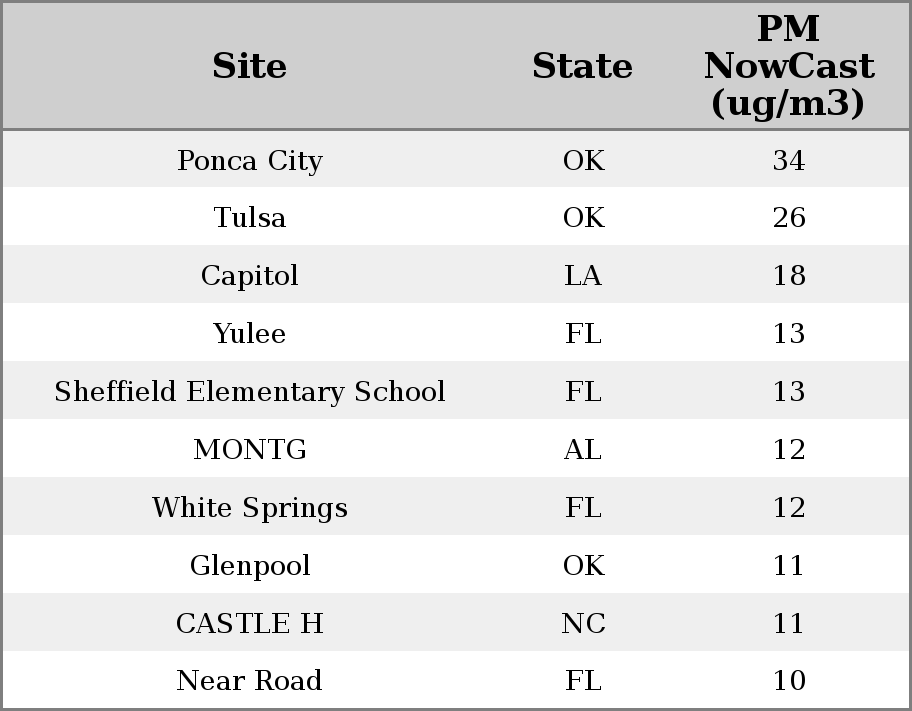 | Site | State | PM NowCast (ug/m3) |
|---|---|---|
| Ponca City | OK | 34 |
| Tulsa | OK | 26 |
| Capitol | LA | 18 |
| Yulee | FL | 13 |
| Sheffield Elementary School | FL | 13 |
| MONTG | AL | 12 |
| White Springs | FL | 12 |
| Glenpool | OK | 11 |
| CASTLE H | NC | 11 |
| Near Road | FL | 10 |